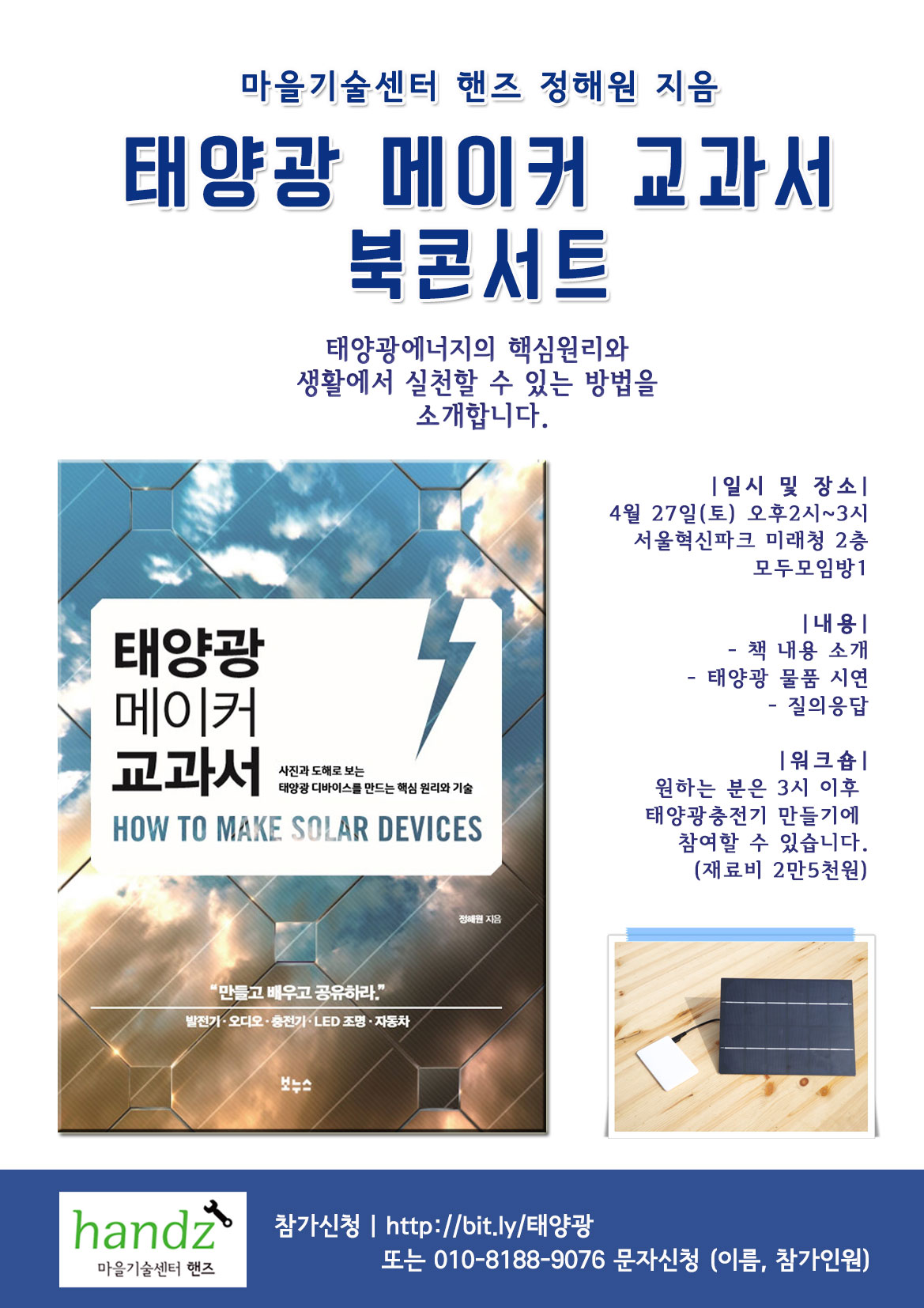 마을기술센터 핸즈 정해원 지음

태양광 메이커 교과서
북콘서트

태양광에너지의 핵심원리와
생활에서 실천할 수 있는 방법을
소개합니다.

태양광
메이커
교과서

사진과 도해로 보는
태양광 디바이스를 만드는 핵심 원리와 기술

HOW TO MAKE SOLAR DEVICES

정해원 지음

"만들고 배우고 공유하라."

발전기 · 오디오 · 충전기 · LED 조명 · 자동차

보누스

|일시 및 장소|
4월 27일(토) 오후2시~3시
서울혁신파크 미래청 2층
모두모임방1

|내용|
- 책 내용 소개
- 태양광 물품 시연
- 질의응답

|워크숍|
원하는 분은 3시 이후
태양광충전기 만들기에
참여할 수 있습니다.
(재료비 2만5천원)

handz
마을기술센터 핸즈

참가신청 | http://bit.ly/태양광
또는 010-8188-9076 문자신청 (이름, 참가인원)